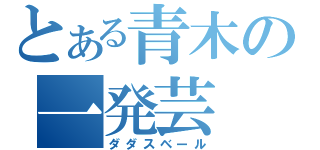 とある青木の一発芸
ダダスベール